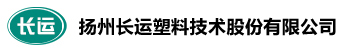 长运

扬州长运塑料技术股份有限公司